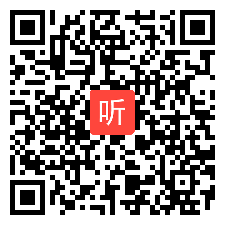 听